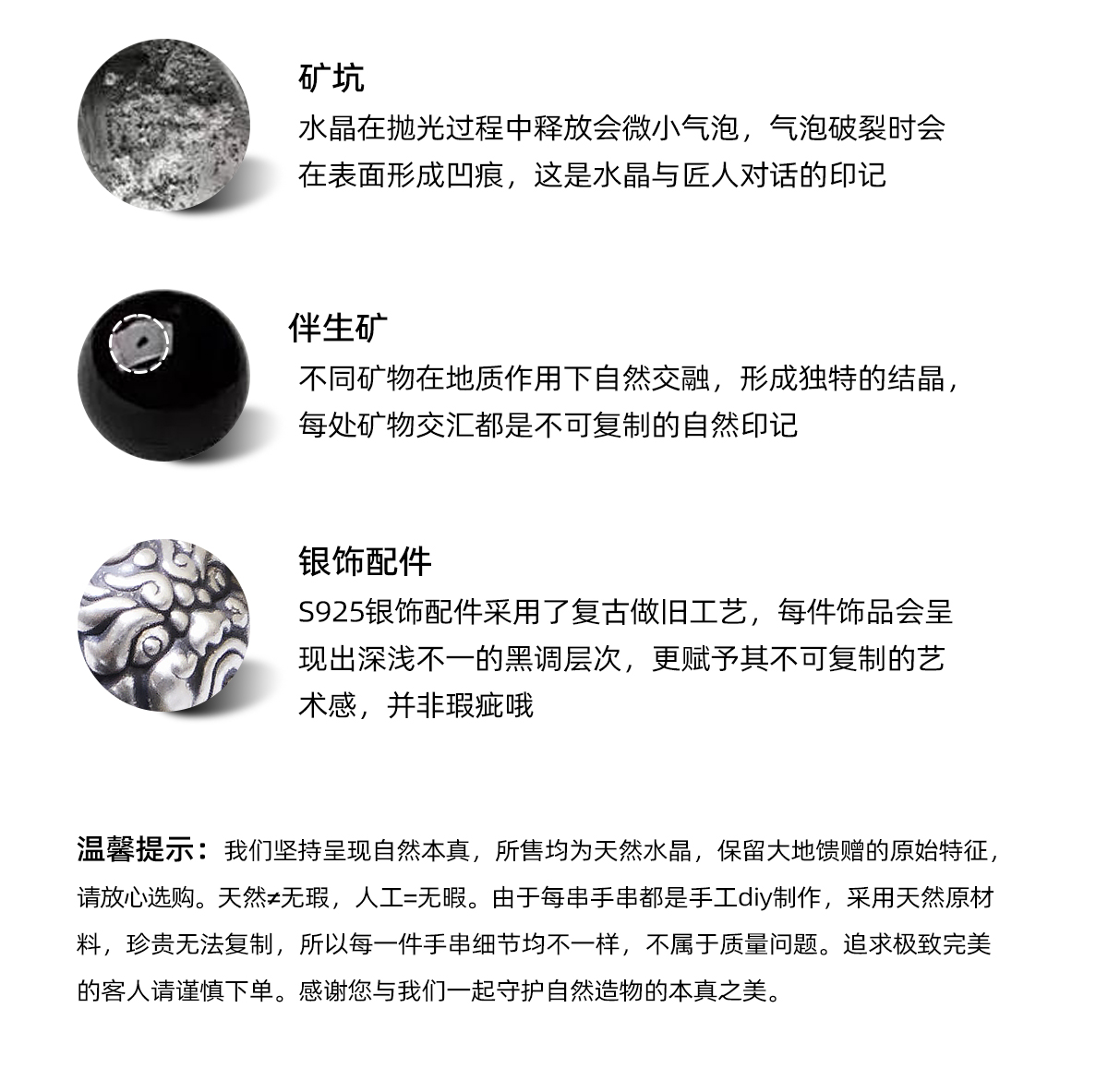 矿坑
水晶在抛光过程中释放会微小气泡，气泡破裂时会在表面形成凹痕，这是水晶与匠人对话的印记

伴生矿
不同矿物在地质作用下自然交融，形成独特的结晶，每处矿物交汇都是不可复制的自然印记

银饰配件
S925银饰配件采用了复古做旧工艺，每件饰品会呈现出深浅不一的黑调层次，更赋予其不可复制的艺术感，并非瑕疵哦

温馨提示：我们坚持呈现自然本真，所售均为天然水晶，保留大地馈赠的原始特征，请放心选购。天然≠无瑕，人工=无暇。由于每串手串都是手工diy制作，采用天然原材料，珍贵无法复制，所以每一件手串细节均不一样，不属于质量问题。追求极致完美的客人请谨慎下单。感谢您与我们一起守护自然造物的本真之美。